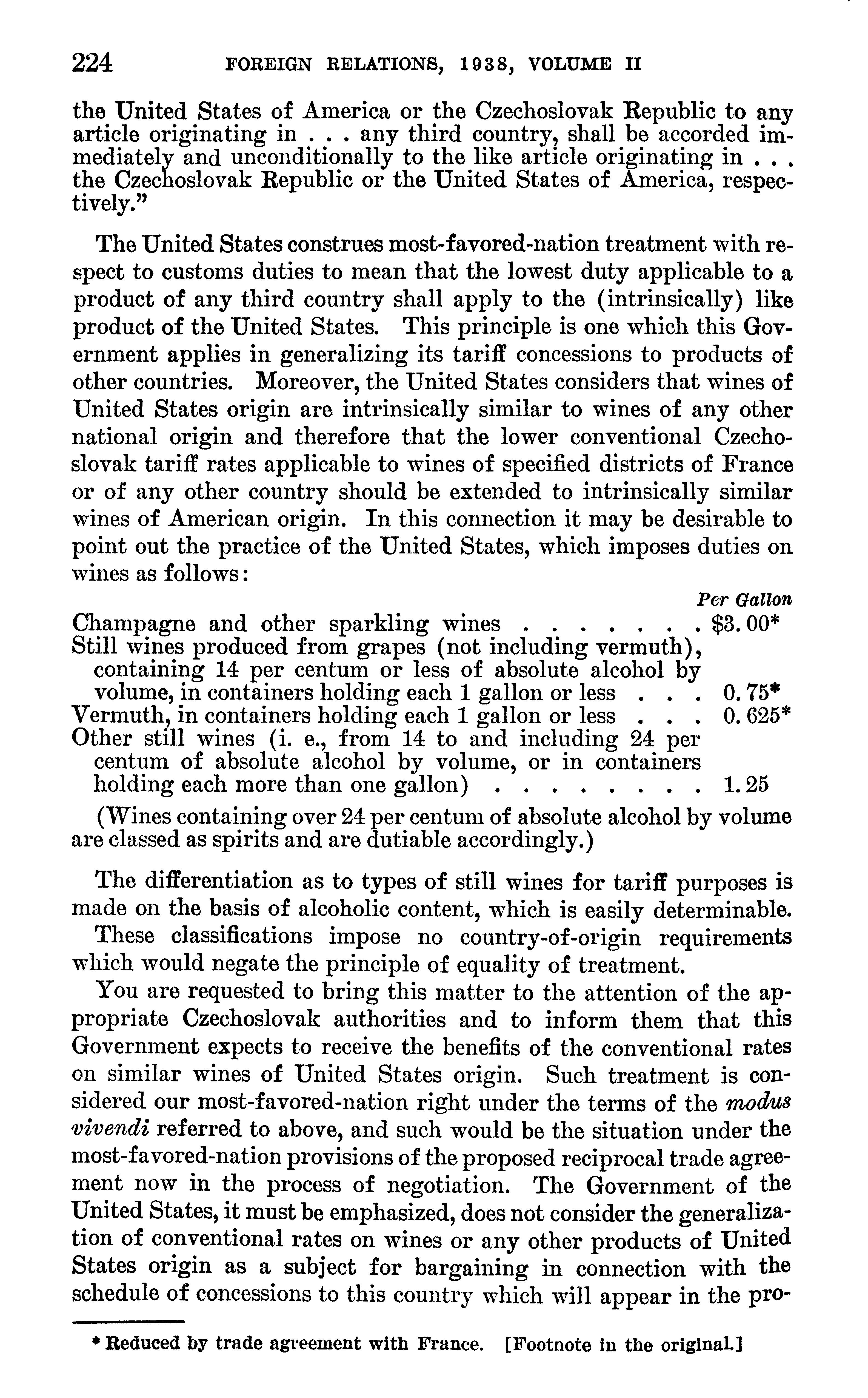 224 FOREIGN RELATIONS, 1938, VOLUME II

the United States of America or the Czechoslovak Republic to any article originating in . . . any third country, shall be accorded immediately and unconditionally to the like article originating in . . . the Czechoslovak Republic or the United States of America, respectively."

The United States construes most-favored-nation treatment with respect to customs duties to mean that the lowest duty applicable to a product of any third country shall apply to the (intrinsically) like product of the United States. This principle is one which this Government applies in generalizing its tariff concessions to products of other countries. Moreover, the United States considers that wines of United States origin are intrinsically similar to wines of any other national origin and therefore that the lower conventional Czechoslovak tariff rates applicable to wines of specified districts of France or of any other country should be extended to intrinsically similar wines of American origin. In this connection it may be desirable to point out the practice of the United States, which imposes duties on wines as follows:

| | Per Gallon |
|---|---|
| Champagne and other sparkling wines . . . . . . . | $3.00* |
| Still wines produced from grapes (not including vermuth), containing 14 per centum or less of absolute alcohol by volume, in containers holding each 1 gallon or less . . . | 0.75* |
| Vermuth, in containers holding each 1 gallon or less . . . | 0.625* |
| Other still wines (i. e., from 14 to and including 24 per centum of absolute alcohol by volume, or in containers holding each more than one gallon) . . . . . . . . | 1.25 |

(Wines containing over 24 per centum of absolute alcohol by volume are classed as spirits and are dutiable accordingly.)

The differentiation as to types of still wines for tariff purposes is made on the basis of alcoholic content, which is easily determinable.

These classifications impose no country-of-origin requirements which would negate the principle of equality of treatment.

You are requested to bring this matter to the attention of the appropriate Czechoslovak authorities and to inform them that this Government expects to receive the benefits of the conventional rates on similar wines of United States origin. Such treatment is considered our most-favored-nation right under the terms of the modus vivendi referred to above, and such would be the situation under the most-favored-nation provisions of the proposed reciprocal trade agreement now in the process of negotiation. The Government of the United States, it must be emphasized, does not consider the generalization of conventional rates on wines or any other products of United States origin as a subject for bargaining in connection with the schedule of concessions to this country which will appear in the pro-

* Reduced by trade agreement with France. [Footnote in the original.]